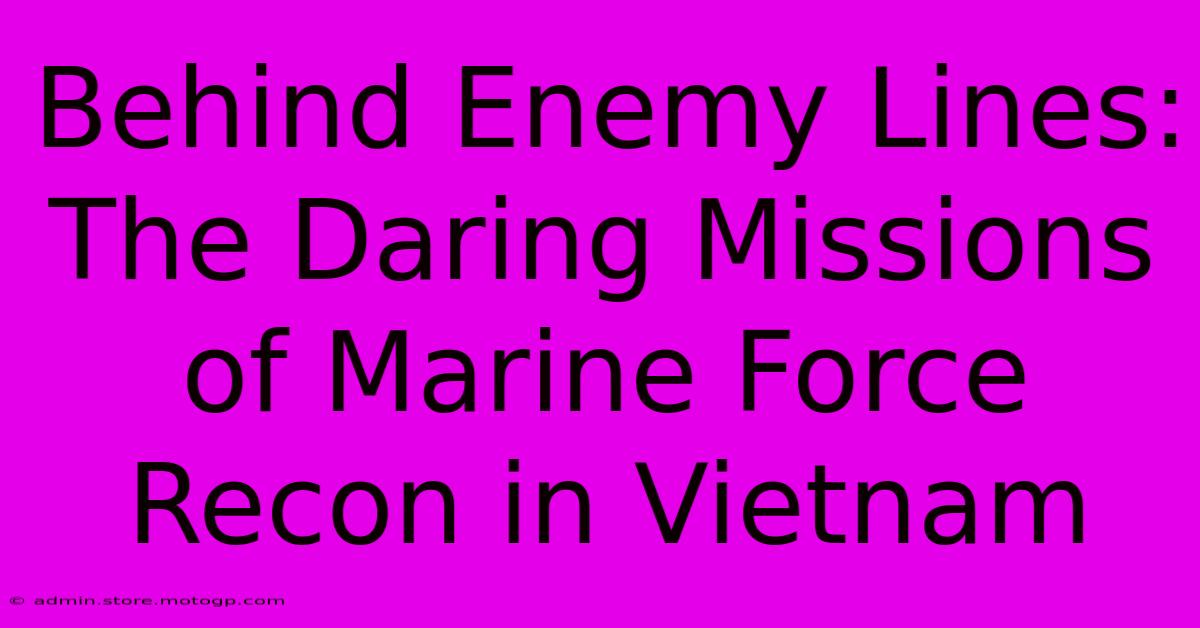 Behind Enemy Lines: The Daring Missions of Marine Force Recon in Vietnam

© admin.store.motogp.com